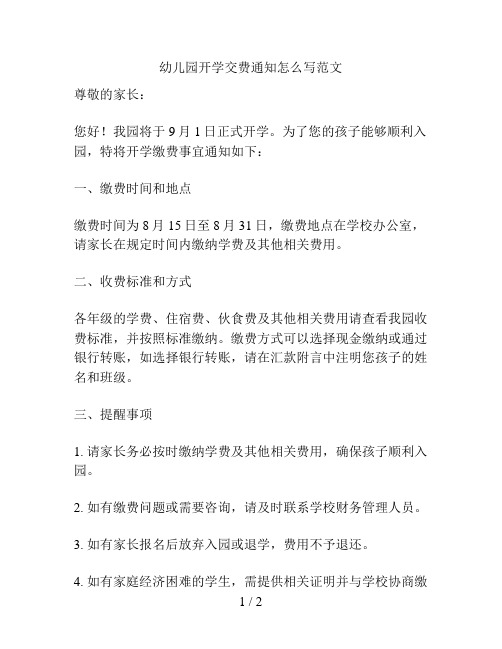 幼儿园开学交费通知怎么写范文

尊敬的家长：

您好！我园将于 9 月 1 日正式开学。为了您的孩子能够顺利入园，特将开学缴费事宜通知如下：

一、缴费时间和地点

缴费时间为 8 月 15 日至 8 月 31 日，缴费地点在学校办公室，请家长在规定时间内缴纳学费及其他相关费用。

二、收费标准和方式

各年级的学费、住宿费、伙食费及其他相关费用请查看我园收费标准，并按照标准缴纳。缴费方式可以选择现金缴纳或通过银行转账，如选择银行转账，请在汇款附言中注明您孩子的姓名和班级。

三、提醒事项

1. 请家长务必按时缴纳学费及其他相关费用，确保孩子顺利入园。

2. 如有缴费问题或需要咨询，请及时联系学校财务管理人员。

3. 如有家长报名后放弃入园或退学，费用不予退还。

4. 如有家庭经济困难的学生，需提供相关证明并与学校协商缴

1 / 2